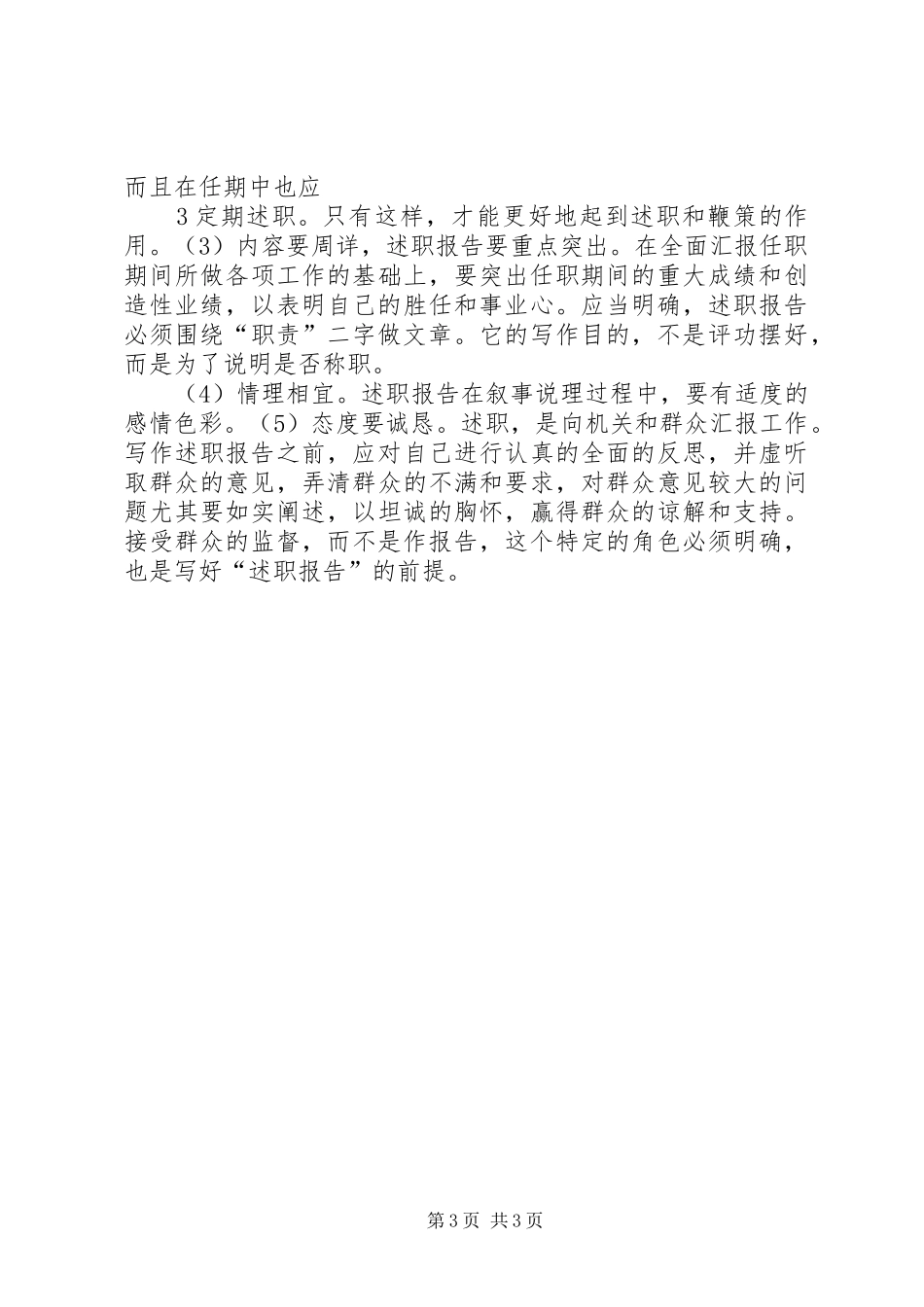 而且在任期中也应

3 定期述职。只有这样，才能更好地起到述职和鞭策的作用。（3）内容要周详，述职报告要重点突出。在全面汇报任职期间所做各项工作的基础上，要突出任职期间的重大成绩和创造性业绩，以表明自己的胜任和事业心。应当明确，述职报告必须围绕“职责”二字做文章。它的写作目的，不是评功摆好，而是为了说明是否称职。

（4）情理相宜。述职报告在叙事说理过程中，要有适度的感情色彩。（5）态度要诚恳。述职，是向机关和群众汇报工作。写作述职报告之前，应对自己进行认真的全面的反思，并虚听取群众的意见，弄清群众的不满和要求，对群众意见较大的问题尤其要如实阐述，以坦诚的胸怀，赢得群众的谅解和支持。接受群众的监督，而不是作报告，这个特定的角色必须明确，也是写好“述职报告”的前提。

第 3 页 共 3 页